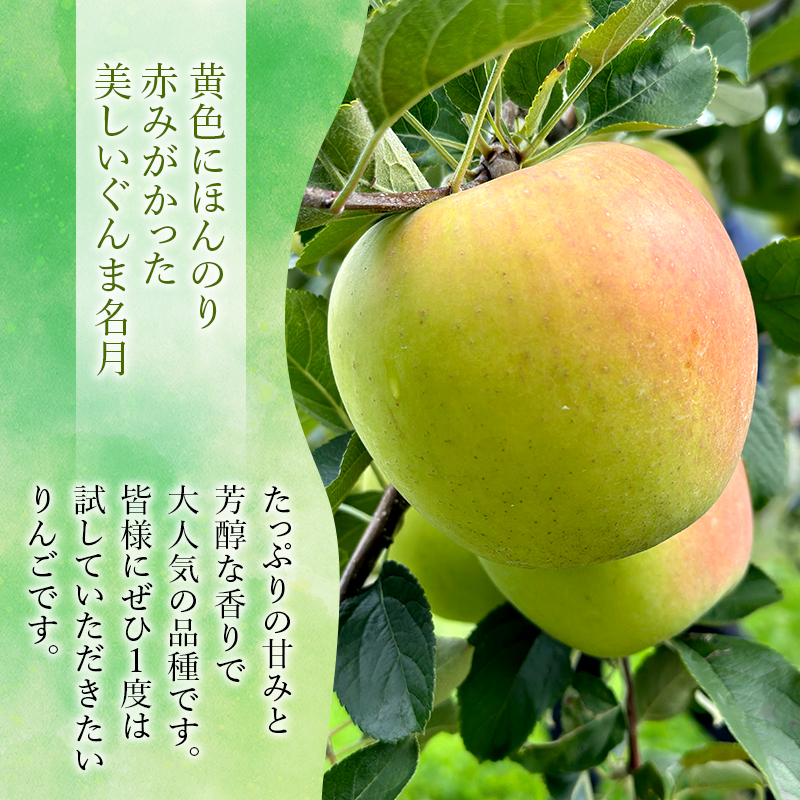 黄色にほんのり
赤みがかった
美しいぐんま名月

たっぷりの甘みと
芳醇な香りで
大人気の品種です。
皆様にぜひ1度は
試していただきたい
りんごです。